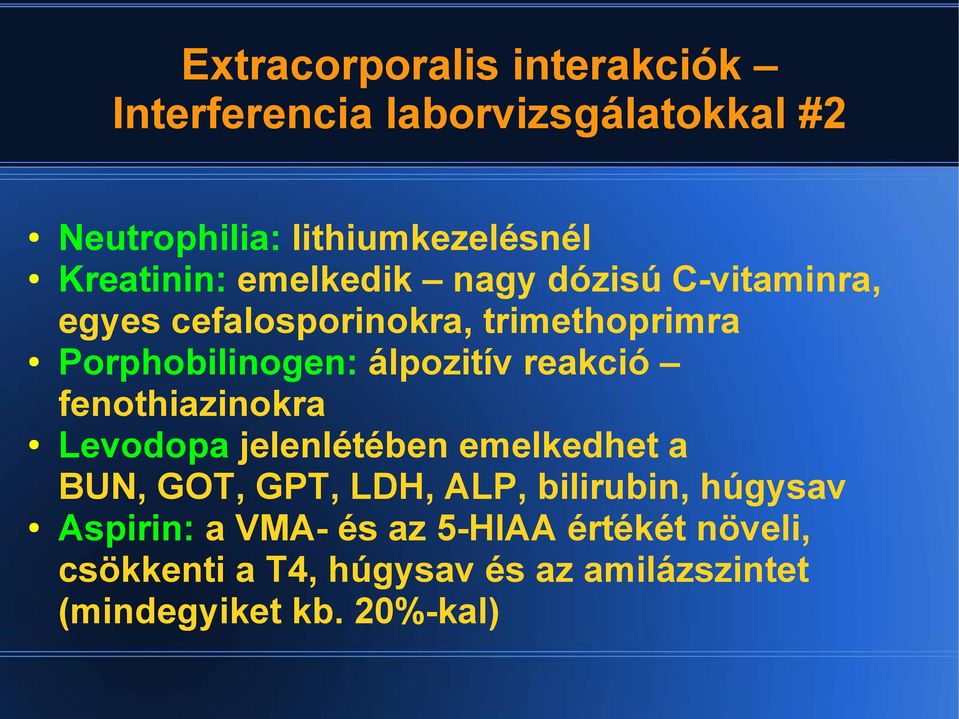 Extracorporalis interakciók – Interferencia laborvizsgálatokkal #2

• Neutrophilia: lithiumkezelésnél
• Kreatinin: emelkedik – nagy dózisú C-vitaminra, egyes cefalosporinokra, trimethoprimra
• Porphobilinogen: álpozitív reakció – fenothiazinokra
• Levodopa jelenlétében emelkedhet a BUN, GOT, GPT, LDH, ALP, bilirubin, húgysav
• Aspirin: a VMA- és az 5-HIAA értékét növeli, csökkenti a T4, húgysav és az amilázszintet (mindegyiket kb. 20%-kal)